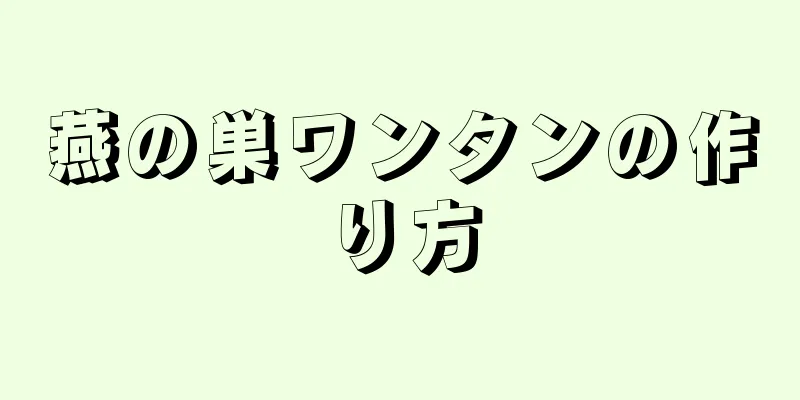 燕の巣ワンタンの作り方